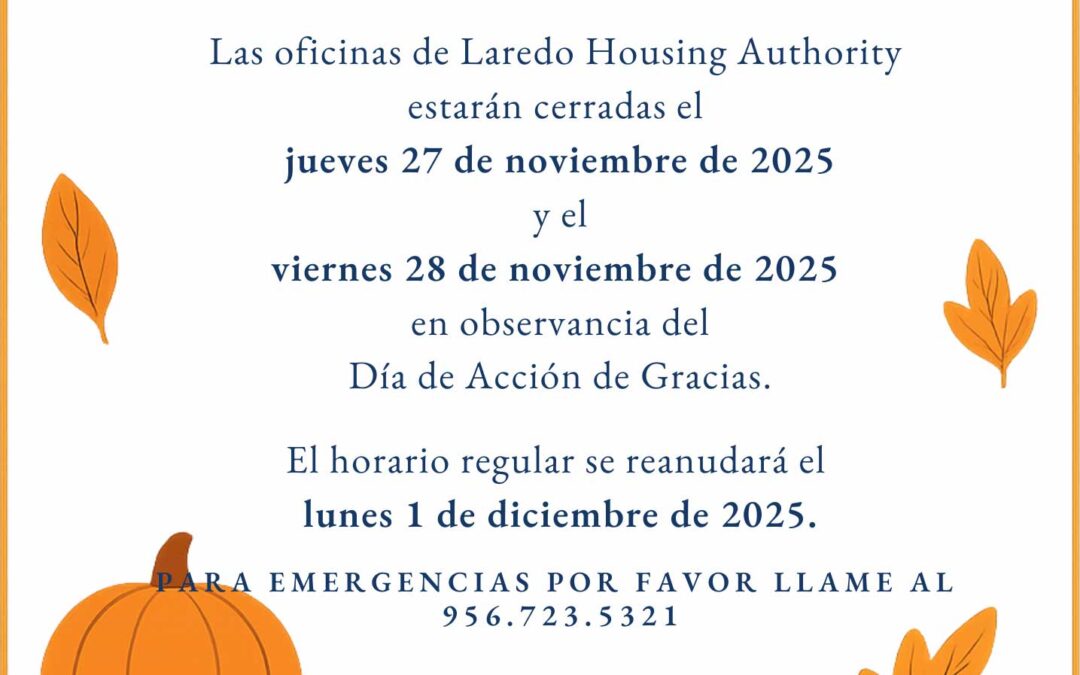 Las oficinas de Laredo Housing Authority
estarán cerradas el
jueves 27 de noviembre de 2025
y el
viernes 28 de noviembre de 2025
en observancia del
Día de Acción de Gracias.

El horario regular se reanudará el
lunes 1 de diciembre de 2025.

PARA EMERGENCIAS POR FAVOR LLAME AL
956.723.5321